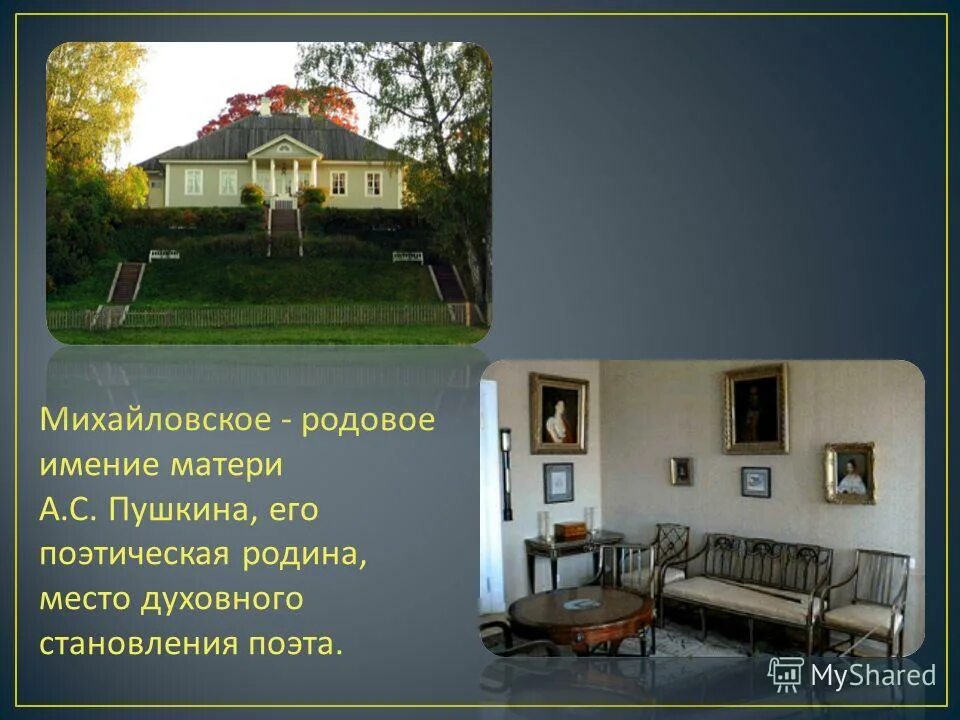 Михайловское - родовое имение матери А.С. Пушкина, его поэтическая родина, место духовного становления поэта.

MyShared